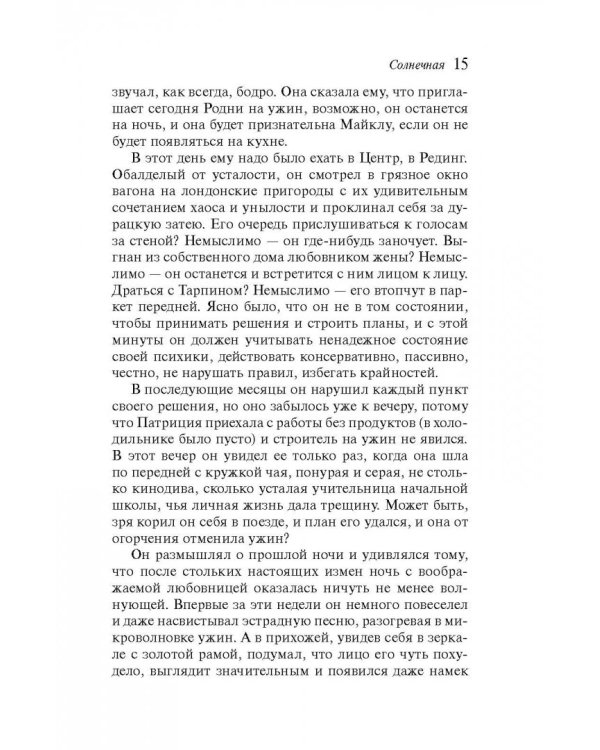 Солнечная 15

звучал, как всегда, бодро. Она сказала ему, что приглашает сегодня Родни на ужин, возможно, он останется на ночь, и она будет признательна Майклу, если он не будет появляться на кухне.

В этот день ему надо было ехать в Центр, в Рединг. Обалделый от усталости, он смотрел в грязное окно вагона на лондонские пригороды с их удивительным сочетанием хаоса и унылости и проклинал себя за дурацкую затею. Его очередь прислушиваться к голосам за стеной? Немыслимо — он где-нибудь заночует. Выгнан из собственного дома любовником жены? Немыслимо — он останется и встретится с ним лицом к лицу. Драться с Тарпином? Немыслимо — его втопчут в паркет передней. Ясно было, что он не в том состоянии, чтобы принимать решения и строить планы, и с этой минуты он должен учитывать ненадежное состояние своей психики, действовать консервативно, пассивно, честно, не нарушать правил, избегать крайностей.

В последующие месяцы он нарушил каждый пункт своего решения, но оно забылось уже к вечеру, потому что Патриция приехала с работы без продуктов (в холодильнике было пусто) и строитель на ужин не явился. В этот вечер он увидел ее только раз, когда она шла по передней с кружкой чая, понурая и серая, не столько кинодива, сколько усталая учительница начальной школы, чья личная жизнь дала трещину. Может быть, зря корил он себя в поезде, и план его удался, и она от огорчения отменила ужин?

Он размышлял о прошлой ночи и удивлялся тому, что после стольких настоящих измен ночь с воображаемой любовницей оказалась ничуть не менее волнующей. Впервые за эти недели он немного повеселел и даже насвистывал эстрадную песню, разогревая в микроволновке ужин. А в прихожей, увидев себя в зеркале с золотой рамой, подумал, что лицо его чуть похудело, выглядит значительным и появился даже намек